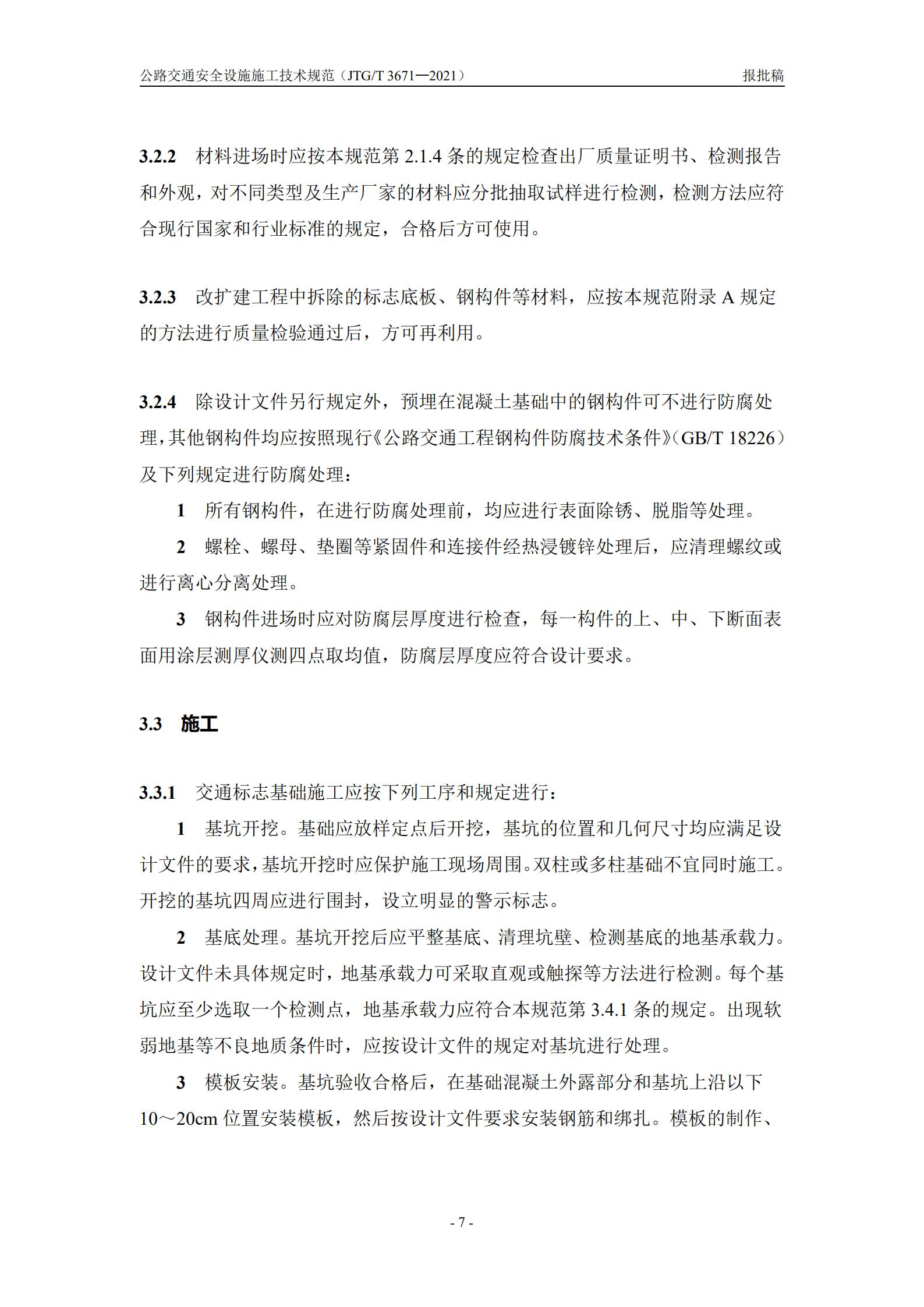 公路交通安全设施施工技术规范（JTG/T 3671—2021） 报批稿

3.2.2 材料进场时应按本规范第 2.1.4 条的规定检查出厂质量证明书、检测报告和外观，对不同类型及生产厂家的材料应分批抽取试样进行检测，检测方法应符合现行国家和行业标准的规定，合格后方可使用。

3.2.3 改扩建工程中拆除的标志底板、钢构件等材料，应按本规范附录 A 规定的方法进行质量检验通过后，方可再利用。

3.2.4 除设计文件另行规定外，预埋在混凝土基础中的钢构件可不进行防腐处理，其他钢构件均应按照现行《公路交通工程钢构件防腐技术条件》（GB/T 18226）及下列规定进行防腐处理：

1 所有钢构件，在进行防腐处理前，均应进行表面除锈、脱脂等处理。

2 螺栓、螺母、垫圈等紧固件和连接件经热浸镀锌处理后，应清理螺纹或进行离心分离处理。

3 钢构件进场时应对防腐层厚度进行检查，每一构件的上、中、下断面表面用涂层测厚仪测四点取均值，防腐层厚度应符合设计要求。

3.3 施工

3.3.1 交通标志基础施工应按下列工序和规定进行：

1 基坑开挖。基础应放样定点后开挖，基坑的位置和几何尺寸均应满足设计文件的要求，基坑开挖时应保护施工现场周围。双柱或多柱基础不宜同时施工。开挖的基坑四周应进行围封，设立明显的警示标志。

2 基底处理。基坑开挖后应平整基底、清理坑壁、检测基底的地基承载力。设计文件未具体规定时，地基承载力可采取直观或触探等方法进行检测。每个基坑应至少选取一个检测点，地基承载力应符合本规范第 3.4.1 条的规定。出现软弱地基等不良地质条件时，应按设计文件的规定对基坑进行处理。

3 模板安装。基坑验收合格后，在基础混凝土外露部分和基坑上沿以下 10～20cm 位置安装模板，然后按设计文件要求安装钢筋和绑扎。模板的制作、

- 7 -